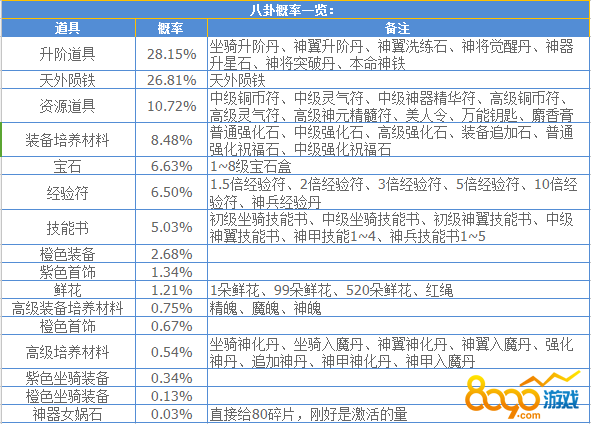 八卦概率一览：

| 道具 | 概率 | 备注 |
|---|---|---|
| 升阶道具 | 28.15% | 坐骑升阶丹、神翼升阶丹、神翼洗练石、神将觉醒丹、神器升星石、神将突破丹、本命神铁 |
| 天外陨铁 | 26.81% | 天外陨铁 |
| 资源道具 | 10.72% | 中级铜币符、中级灵气符、中级神器精华符、高级铜币符、高级灵气符、高级神元精髓符、美人令、万能钥匙、麝香膏 |
| 装备培养材料 | 8.48% | 普通强化石、中级强化石、高级强化石、装备追加石、普通强化祝福石、中级强化祝福石 |
| 宝石 | 6.63% | 1~8级宝石盒 |
| 经验符 | 6.50% | 1.5倍经验符、2倍经验符、3倍经验符、5倍经验符、10倍经验符、神兵经验丹 |
| 技能书 | 5.03% | 初级坐骑技能书、中级坐骑技能书、初级神翼技能书、中级神翼技能书、神甲技能1~4、神兵技能书1~5 |
| 橙色装备 | 2.68% | |
| 紫色首饰 | 1.34% | |
| 鲜花 | 1.21% | 1朵鲜花、99朵鲜花、520朵鲜花、红绳 |
| 高级装备培养材料 | 0.75% | 精魄、魔魄、神魄 |
| 橙色首饰 | 0.67% | |
| 高级培养材料 | 0.54% | 坐骑神化丹、坐骑入魔丹、神翼神化丹、神翼入魔丹、强化神丹、追加神丹、神甲神化丹、神甲入魔丹 |
| 紫色坐骑装备 | 0.34% | |
| 橙色坐骑装备 | 0.13% | |
| 神器女娲石 | 0.03% | 直接给80碎片，刚好是激活的量 |

8090游戏
.com